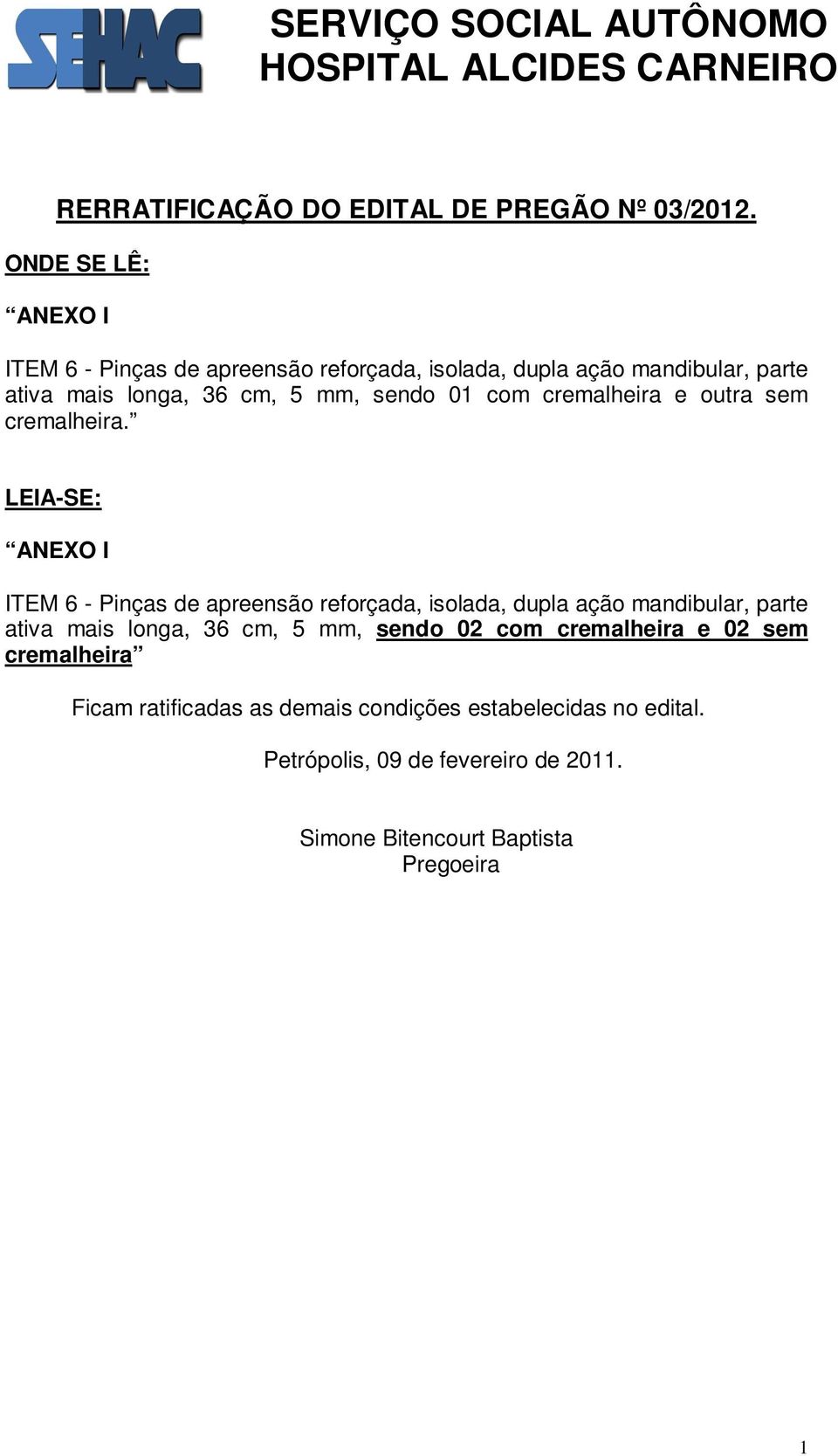 SEHAC

SERVIÇO SOCIAL AUTÔNOMO HOSPITAL ALCIDES CARNEIRO

RERRATIFICAÇÃO DO EDITAL DE PREGÃO Nº 03/2012.

ONDE SE LÊ:

“ANEXO I

ITEM 6 - Pinças de apreensão reforçada, isolada, dupla ação mandibular, parte ativa mais longa, 36 cm, 5 mm, sendo 01 com cremalheira e outra sem cremalheira.”

LEIA-SE:

“ANEXO I

ITEM 6 - Pinças de apreensão reforçada, isolada, dupla ação mandibular, parte ativa mais longa, 36 cm, 5 mm, sendo 02 com cremalheira e 02 sem cremalheira”

Ficam ratificadas as demais condições estabelecidas no edital.

Petrópolis, 09 de fevereiro de 2011.

Simone Bitencourt Baptista
Pregoeira

1